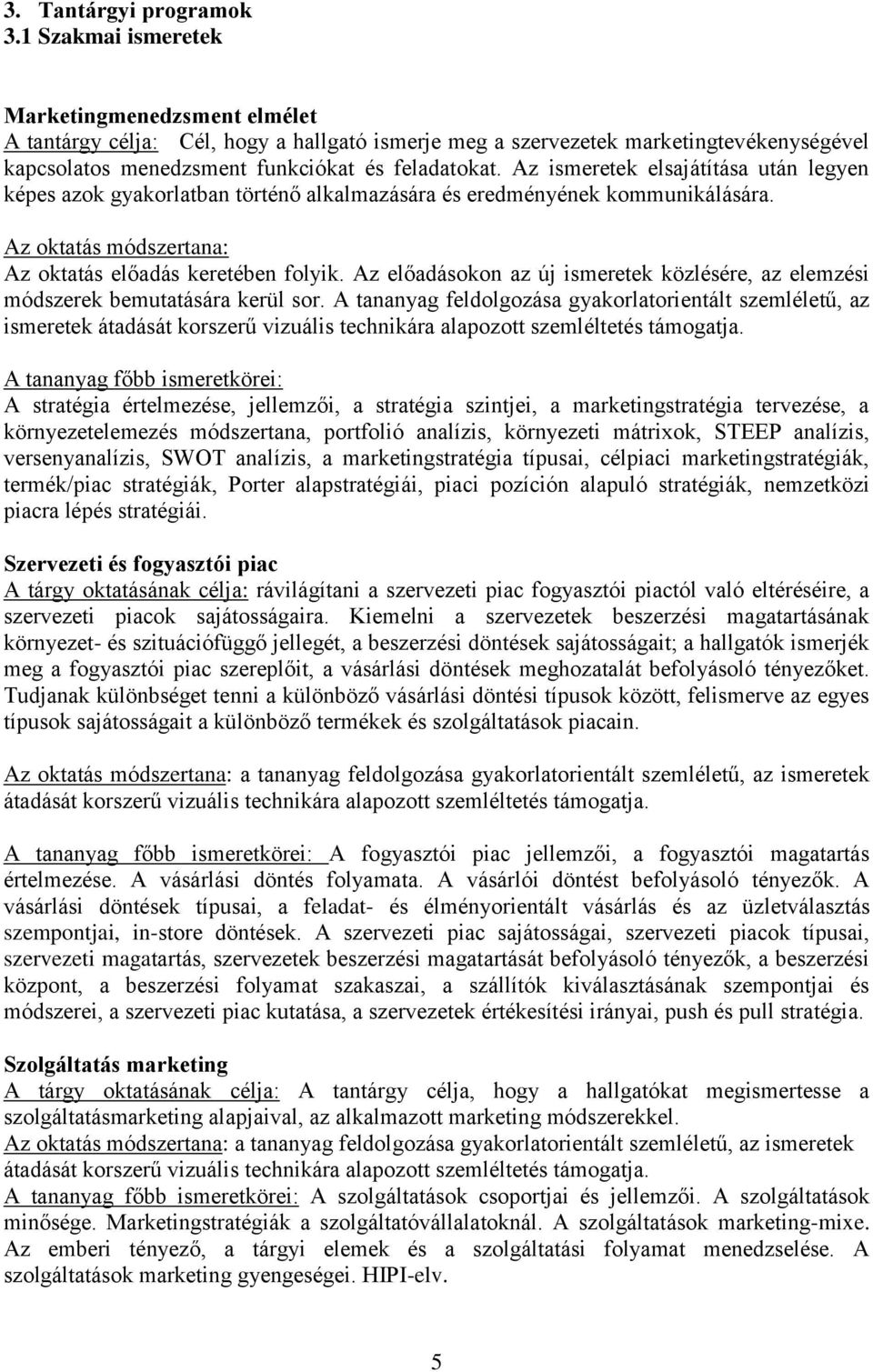 3. Tantárgyi programok
3.1 Szakmai ismeretek

Marketingmenedzsment elmélet
A tantárgy célja: Cél, hogy a hallgató ismerje meg a szervezetek marketingtevékenységével kapcsolatos menedzsment funkciókat és feladatokat. Az ismeretek elsajátítása után legyen képes azok gyakorlatban történő alkalmazására és eredményének kommunikálására.

Az oktatás módszertana:
Az oktatás előadás keretében folyik. Az előadásokon az új ismeretek közlésére, az elemzési módszerek bemutatására kerül sor. A tananyag feldolgozása gyakorlatorientált szemléletű, az ismeretek átadását korszerű vizuális technikára alapozott szemléltetés támogatja.

A tananyag főbb ismeretkörei:
A stratégia értelmezése, jellemzői, a stratégia szintjei, a marketingstratégia tervezése, a környezetelemezés módszertana, portfolió analízis, környezeti mátrixok, STEEP analízis, versenyanalízis, SWOT analízis, a marketingstratégia típusai, célpiaci marketingstratégiák, termék/piac stratégiák, Porter alapstratégiái, piaci pozíción alapuló stratégiák, nemzetközi piacra lépés stratégiái.

Szervezeti és fogyasztói piac
A tárgy oktatásának célja: rávilágítani a szervezeti piac fogyasztói piactól való eltéréseire, a szervezeti piacok sajátosságaira. Kiemelni a szervezetek beszerzési magatartásának környezet- és szituációfüggő jellegét, a beszerzési döntések sajátosságait; a hallgatók ismerjék meg a fogyasztói piac szereplőit, a vásárlási döntések meghozatalát befolyásoló tényezőket. Tudjanak különbséget tenni a különböző vásárlási döntési típusok között, felismerve az egyes típusok sajátosságait a különböző termékek és szolgáltatások piacain.

Az oktatás módszertana: a tananyag feldolgozása gyakorlatorientált szemléletű, az ismeretek átadását korszerű vizuális technikára alapozott szemléltetés támogatja.

A tananyag főbb ismeretkörei: A fogyasztói piac jellemzői, a fogyasztói magatartás értelmezése. A vásárlási döntés folyamata. A vásárlói döntést befolyásoló tényezők. A vásárlási döntések típusai, a feladat- és élményorientált vásárlás és az üzletválasztás szempontjai, in-store döntések. A szervezeti piac sajátosságai, szervezeti piacok típusai, szervezeti magatartás, szervezetek beszerzési magatartását befolyásoló tényezők, a beszerzési központ, a beszerzési folyamat szakaszai, a szállítók kiválasztásának szempontjai és módszerei, a szervezeti piac kutatása, a szervezetek értékesítési irányai, push és pull stratégia.

Szolgáltatás marketing
A tárgy oktatásának célja: A tantárgy célja, hogy a hallgatókat megismertesse a szolgáltatásmarketing alapjaival, az alkalmazott marketing módszerekkel.
Az oktatás módszertana: a tananyag feldolgozása gyakorlatorientált szemléletű, az ismeretek átadását korszerű vizuális technikára alapozott szemléltetés támogatja.
A tananyag főbb ismeretkörei: A szolgáltatások csoportjai és jellemzői. A szolgáltatások minősége. Marketingstratégiák a szolgáltatóvállalatoknál. A szolgáltatások marketing-mixe. Az emberi tényező, a tárgyi elemek és a szolgáltatási folyamat menedzselése. A szolgáltatások marketing gyengeségei. HIPI-elv.

5